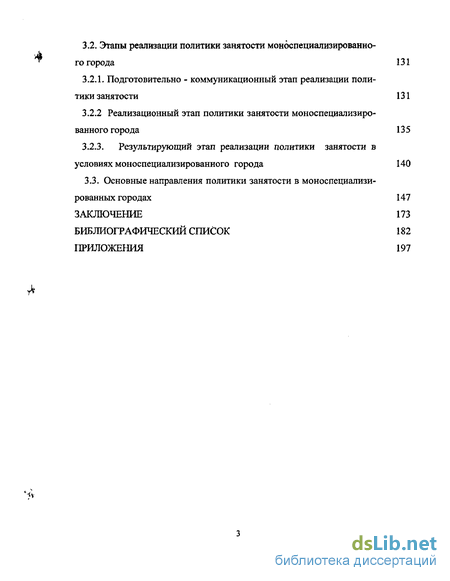 3.2. Этапы реализации политики занятости моноспециализированного города 131

3.2.1. Подготовительно - коммуникационный этап реализации политики занятости 131

3.2.2 Реализационный этап политики занятости моноспециализированного города 135

3.2.3. Результирующий этап реализации политики занятости в условиях моноспециализированного города 140

3.3. Основные направления политики занятости в моноспециализированных городах 147

ЗАКЛЮЧЕНИЕ 173

БИБЛИОГРАФИЧЕСКИЙ СПИСОК 182

ПРИЛОЖЕНИЯ 197

3

dsLib.net
библиотека диссертаций